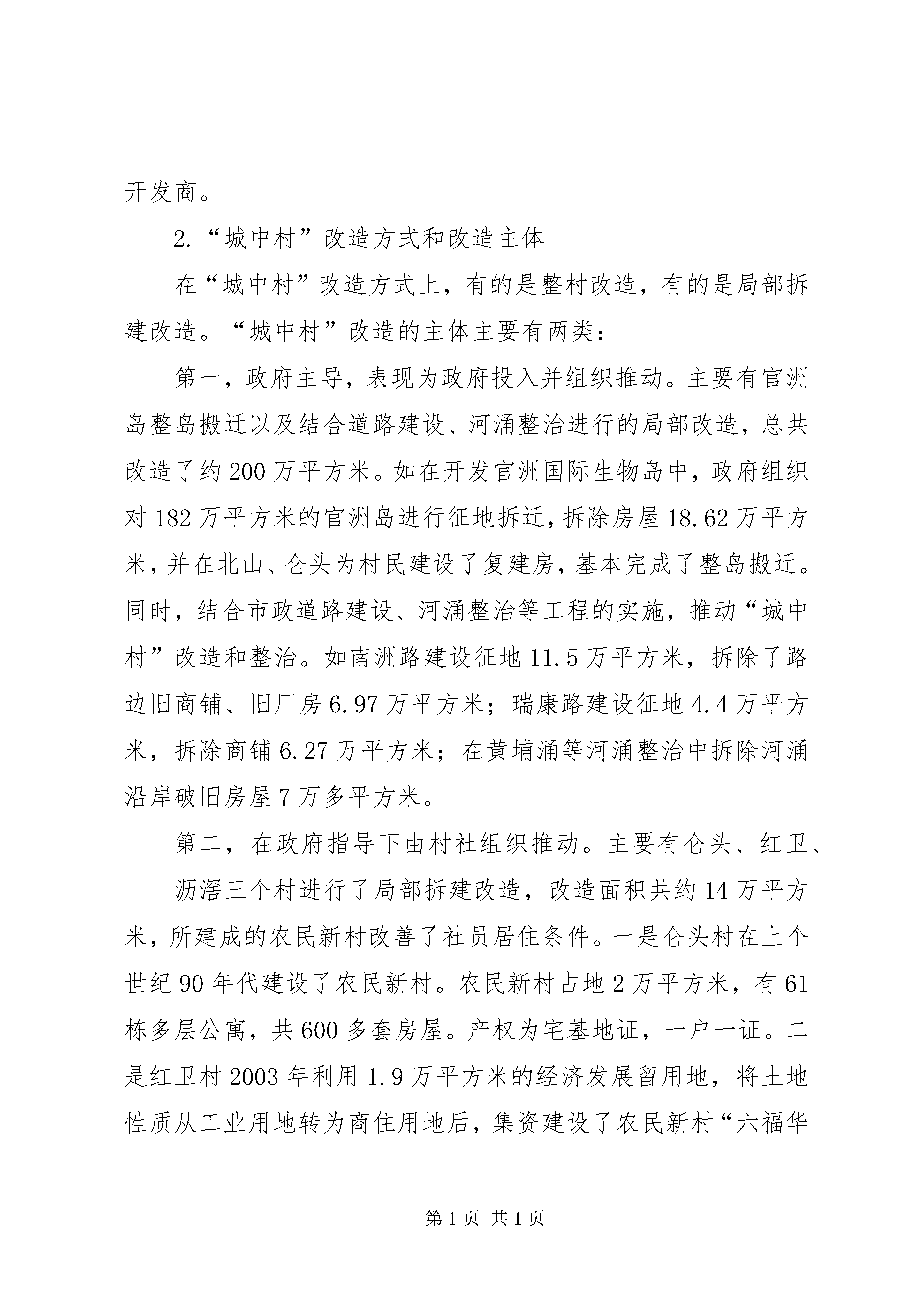 开发商。

2.“城中村”改造方式和改造主体

在“城中村”改造方式上，有的是整村改造，有的是局部拆建改造。“城中村”改造的主体主要有两类：

第一，政府主导，表现为政府投入并组织推动。主要有官洲岛整岛搬迁以及结合道路建设、河涌整治进行的局部改造，总共改造了约200万平方米。如在开发官洲国际生物岛中，政府组织对182万平方米的官洲岛进行征地拆迁，拆除房屋18.62万平方米，并在北山、仑头为村民建设了复建房，基本完成了整岛搬迁。同时，结合市政道路建设、河涌整治等工程的实施，推动“城中村”改造和整治。如南洲路建设征地11.5万平方米，拆除了路边旧商铺、旧厂房6.97万平方米；瑞康路建设征地4.4万平方米，拆除商铺6.27万平方米；在黄埔涌等河涌整治中拆除河涌沿岸破旧房屋7万多平方米。

第二，在政府指导下由村社组织推动。主要有仑头、红卫、

沥滘三个村进行了局部拆建改造，改造面积共约14万平方米，所建成的农民新村改善了社员居住条件。一是仑头村在上个世纪90年代建设了农民新村。农民新村占地2万平方米，有61栋多层公寓，共600多套房屋。产权为宅基地证，一户一证。二是红卫村2003年利用1.9万平方米的经济发展留用地，将土地性质从工业用地转为商住用地后，集资建设了农民新村“六福华

第1页 共1页